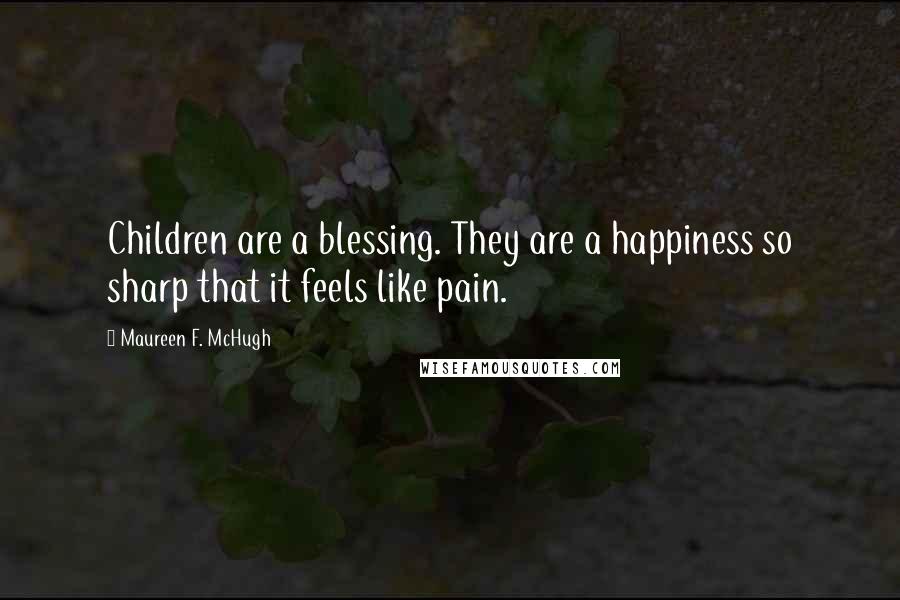 Children are a blessing. They are a happiness so sharp that it feels like pain.

Maureen F. McHugh

WISEFAMOUSQUOTES.COM